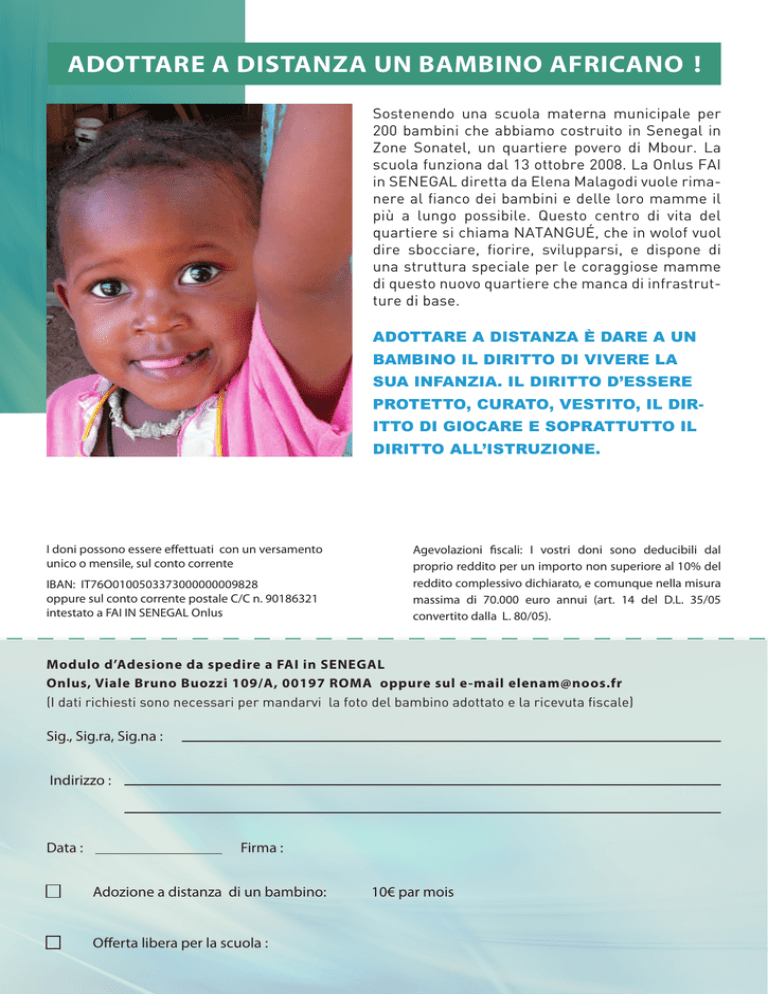 ADOTTARE A DISTANZA UN BAMBINO AFRICANO !

Sostenendo una scuola materna municipale per 200 bambini che abbiamo costruito in Senegal in Zone Sonatel, un quartiere povero di Mbour. La scuola funziona dal 13 ottobre 2008. La Onlus FAI in SENEGAL diretta da Elena Malagodi vuole rimanere al fianco dei bambini e delle loro mamme il più a lungo possibile. Questo centro di vita del quartiere si chiama NATANGUÉ, che in wolof vuol dire sbocciare, fiorire, svilupparsi, e dispone di una struttura speciale per le coraggiose mamme di questo nuovo quartiere che manca di infrastrutture di base.

ADOTTARE A DISTANZA È DARE A UN BAMBINO IL DIRITTO DI VIVERE LA SUA INFANZIA. IL DIRITTO D'ESSERE PROTETTO, CURATO, VESTITO, IL DIRITTO DI GIOCARE E SOPRATTUTTO IL DIRITTO ALL'ISTRUZIONE.

I doni possono essere effettuati con un versamento unico o mensile, sul conto corrente

IBAN: IT76O0100503373000000009828
oppure sul conto corrente postale C/C n. 90186321 intestato a FAI IN SENEGAL Onlus

Agevolazioni fiscali: I vostri doni sono deducibili dal proprio reddito per un importo non superiore al 10% del reddito complessivo dichiarato, e comunque nella misura massima di 70.000 euro annui (art. 14 del D.L. 35/05 convertito dalla L. 80/05).

Modulo d'Adesione da spedire a FAI in SENEGAL
Onlus, Viale Bruno Buozzi 109/A, 00197 ROMA oppure sul e-mail elenam@noos.fr
(I dati richiesti sono necessari per mandarvi la foto del bambino adottato e la ricevuta fiscale)

Sig., Sig.ra, Sig.na :

Indirizzo :

Data :

Firma :

Adozione a distanza di un bambino: 10€ par mois

Offerta libera per la scuola :